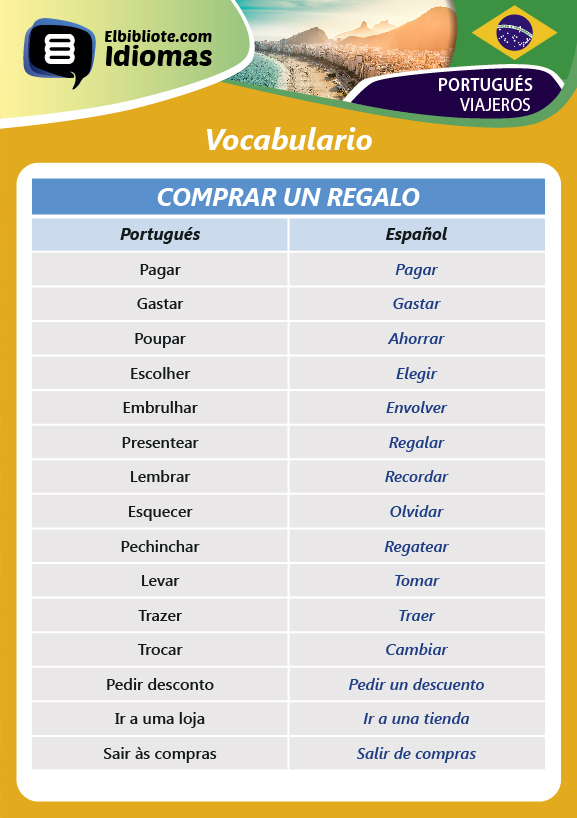 Elbibliote.com Idiomas

PORTUGUÉS VIAJEROS

Vocabulario

COMPRAR UN REGALO

| Portugués | Español |
|---|---|
| Pagar | Pagar |
| Gastar | Gastar |
| Poupar | Ahorrar |
| Escolher | Elegir |
| Embrulhar | Envolver |
| Presentear | Regalar |
| Lembrar | Recordar |
| Esquecer | Olvidar |
| Pechinchar | Regatear |
| Levar | Tomar |
| Trazer | Traer |
| Trocar | Cambiar |
| Pedir desconto | Pedir un descuento |
| Ir a uma loja | Ir a una tienda |
| Sair às compras | Salir de compras |